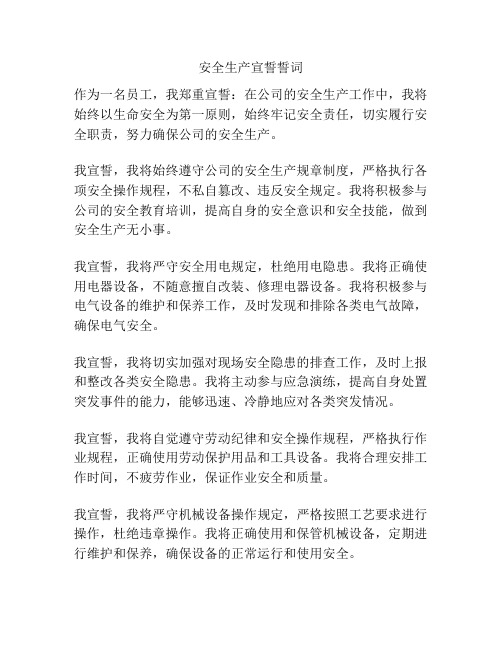 安全生产宣誓誓词

作为一名员工，我郑重宣誓：在公司的安全生产工作中，我将始终以生命安全为第一原则，始终牢记安全责任，切实履行安全职责，努力确保公司的安全生产。

我宣誓，我将始终遵守公司的安全生产规章制度，严格执行各项安全操作规程，不私自篡改、违反安全规定。我将积极参与公司的安全教育培训，提高自身的安全意识和安全技能，做到安全生产无小事。

我宣誓，我将严守安全用电规定，杜绝用电隐患。我将正确使用电器设备，不随意擅自改装、修理电器设备。我将积极参与电气设备的维护和保养工作，及时发现和排除各类电气故障，确保电气安全。

我宣誓，我将切实加强对现场安全隐患的排查工作，及时上报和整改各类安全隐患。我将主动参与应急演练，提高自身处置突发事件的能力，能够迅速、冷静地应对各类突发情况。

我宣誓，我将自觉遵守劳动纪律和安全操作规程，严格执行作业规程，正确使用劳动保护用品和工具设备。我将合理安排工作时间，不疲劳作业，保证作业安全和质量。

我宣誓，我将严守机械设备操作规定，严格按照工艺要求进行操作，杜绝违章操作。我将正确使用和保管机械设备，定期进行维护和保养，确保设备的正常运行和使用安全。